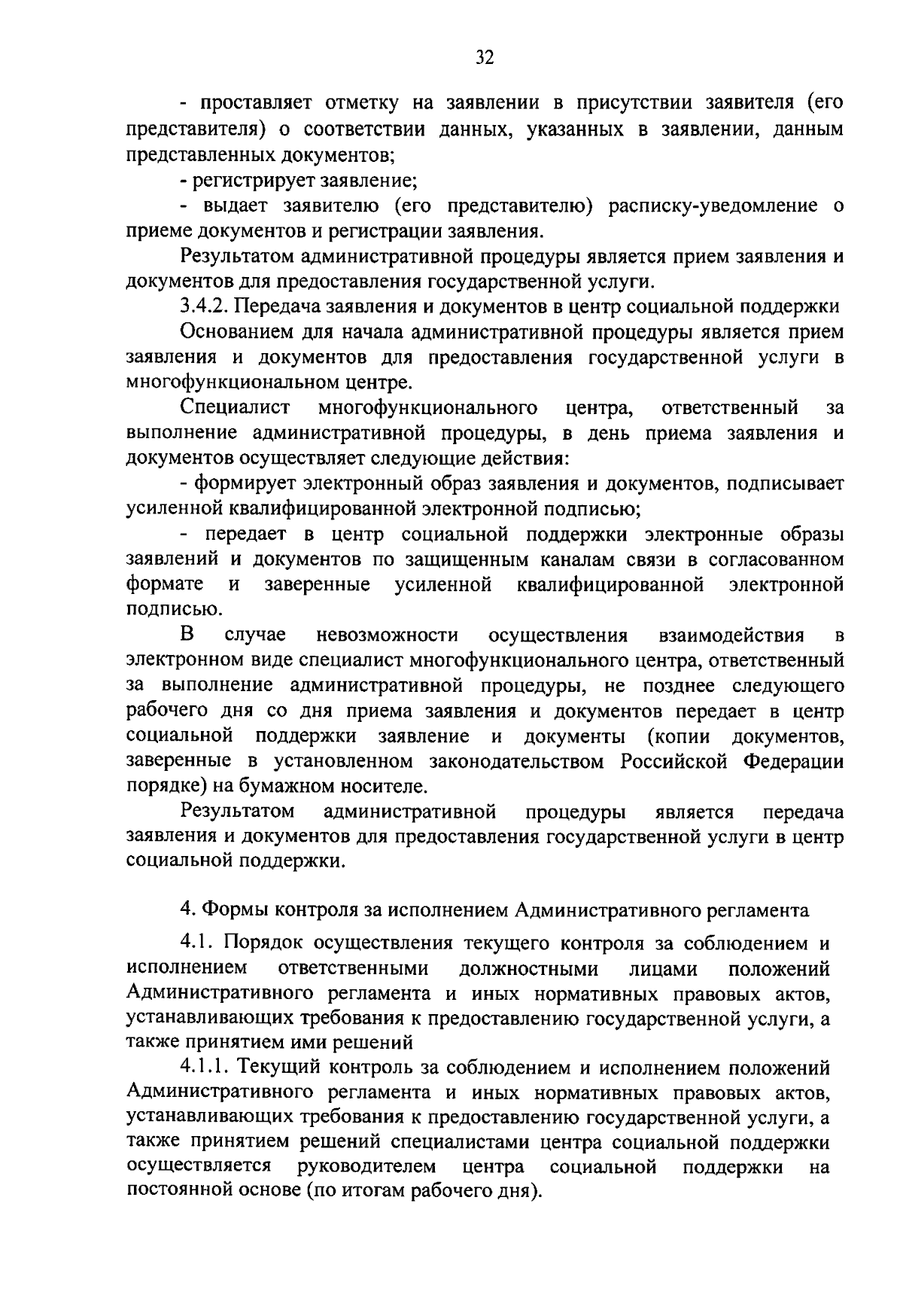 32

- проставляет отметку на заявлении в присутствии заявителя (его представителя) о соответствии данных, указанных в заявлении, данным представленных документов;

- регистрирует заявление;

- выдает заявителю (его представителю) расписку-уведомление о приеме документов и регистрации заявления.

Результатом административной процедуры является прием заявления и документов для предоставления государственной услуги.

3.4.2. Передача заявления и документов в центр социальной поддержки

Основанием для начала административной процедуры является прием заявления и документов для предоставления государственной услуги в многофункциональном центре.

Специалист многофункционального центра, ответственный за выполнение административной процедуры, в день приема заявления и документов осуществляет следующие действия:

- формирует электронный образ заявления и документов, подписывает усиленной квалифицированной электронной подписью;

- передает в центр социальной поддержки электронные образы заявлений и документов по защищенным каналам связи в согласованном формате и заверенные усиленной квалифицированной электронной подписью.

В случае невозможности осуществления взаимодействия в электронном виде специалист многофункционального центра, ответственный за выполнение административной процедуры, не позднее следующего рабочего дня со дня приема заявления и документов передает в центр социальной поддержки заявление и документы (копии документов, заверенные в установленном законодательством Российской Федерации порядке) на бумажном носителе.

Результатом административной процедуры является передача заявления и документов для предоставления государственной услуги в центр социальной поддержки.

4. Формы контроля за исполнением Административного регламента

4.1. Порядок осуществления текущего контроля за соблюдением и исполнением ответственными должностными лицами положений Административного регламента и иных нормативных правовых актов, устанавливающих требования к предоставлению государственной услуги, а также принятием ими решений

4.1.1. Текущий контроль за соблюдением и исполнением положений Административного регламента и иных нормативных правовых актов, устанавливающих требования к предоставлению государственной услуги, а также принятием решений специалистами центра социальной поддержки осуществляется руководителем центра социальной поддержки на постоянной основе (по итогам рабочего дня).